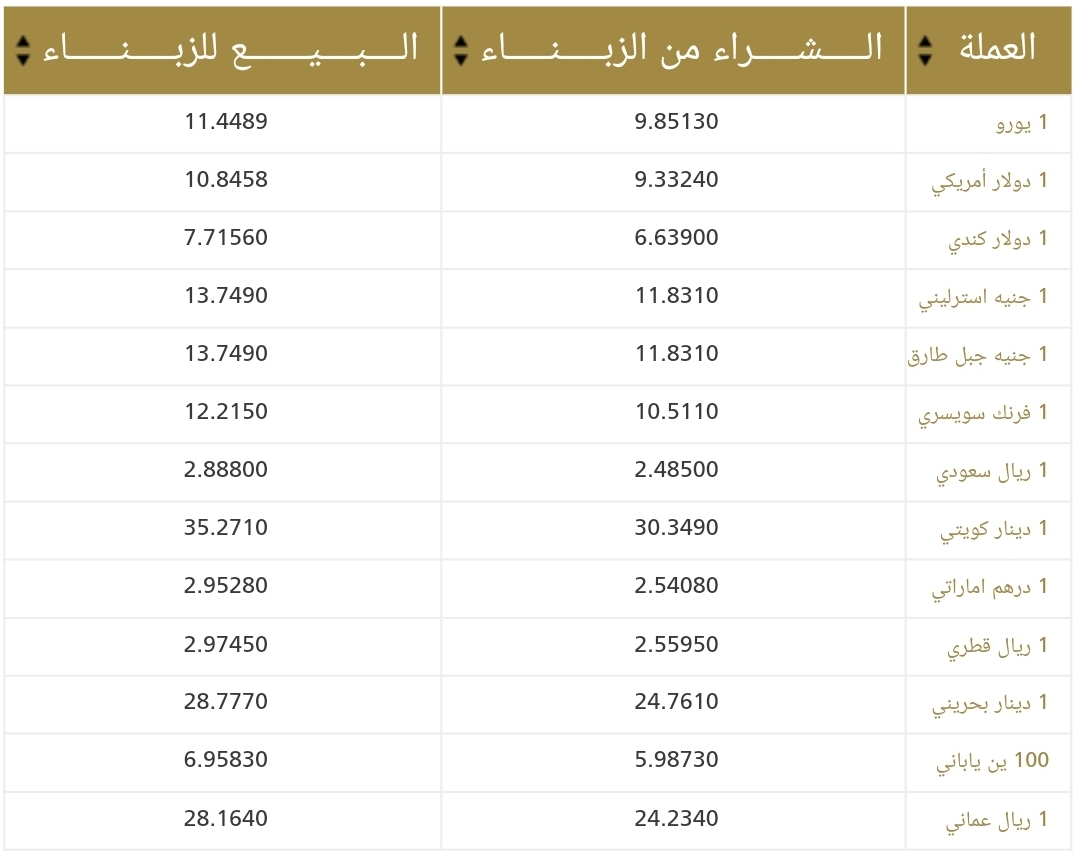 | العملة | الشراء من الزبناء | البيع للزبناء |
|---|---|---|
| 1 يورو | 9.85130 | 11.4489 |
| 1 دولار أمريكي | 9.33240 | 10.8458 |
| 1 دولار كندي | 6.63900 | 7.71560 |
| 1 جنيه استرليني | 11.8310 | 13.7490 |
| 1 جنيه جبل طارق | 11.8310 | 13.7490 |
| 1 فرنك سويسري | 10.5110 | 12.2150 |
| 1 ريال سعودي | 2.48500 | 2.88800 |
| 1 دينار كويتي | 30.3490 | 35.2710 |
| 1 درهم اماراتي | 2.54080 | 2.95280 |
| 1 ريال قطري | 2.55950 | 2.97450 |
| 1 دينار بحريني | 24.7610 | 28.7770 |
| 100 ين ياباني | 5.98730 | 6.95830 |
| 1 ريال عماني | 24.2340 | 28.1640 |